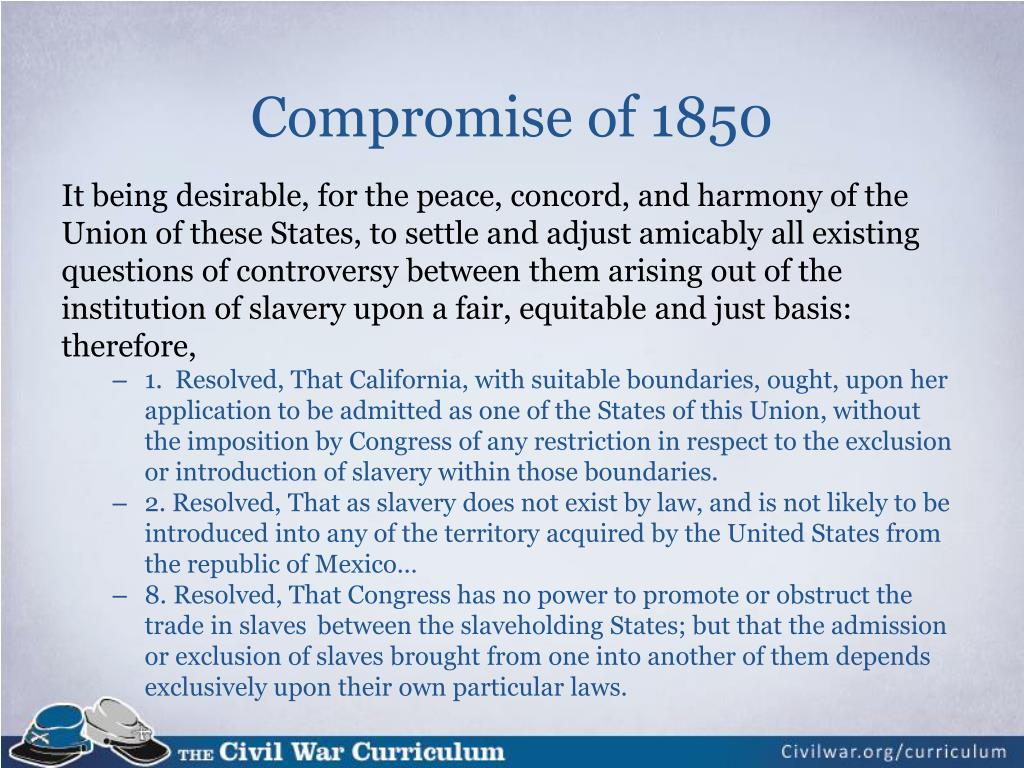 Compromise of 1850

It being desirable, for the peace, concord, and harmony of the Union of these States, to settle and adjust amicably all existing questions of controversy between them arising out of the institution of slavery upon a fair, equitable and just basis: therefore,

– 1. Resolved, That California, with suitable boundaries, ought, upon her application to be admitted as one of the States of this Union, without the imposition by Congress of any restriction in respect to the exclusion or introduction of slavery within those boundaries.
– 2. Resolved, That as slavery does not exist by law, and is not likely to be introduced into any of the territory acquired by the United States from the republic of Mexico…
– 8. Resolved, That Congress has no power to promote or obstruct the trade in slaves between the slaveholding States; but that the admission or exclusion of slaves brought from one into another of them depends exclusively upon their own particular laws.

THE Civil War Curriculum

Civilwar.org/curriculum